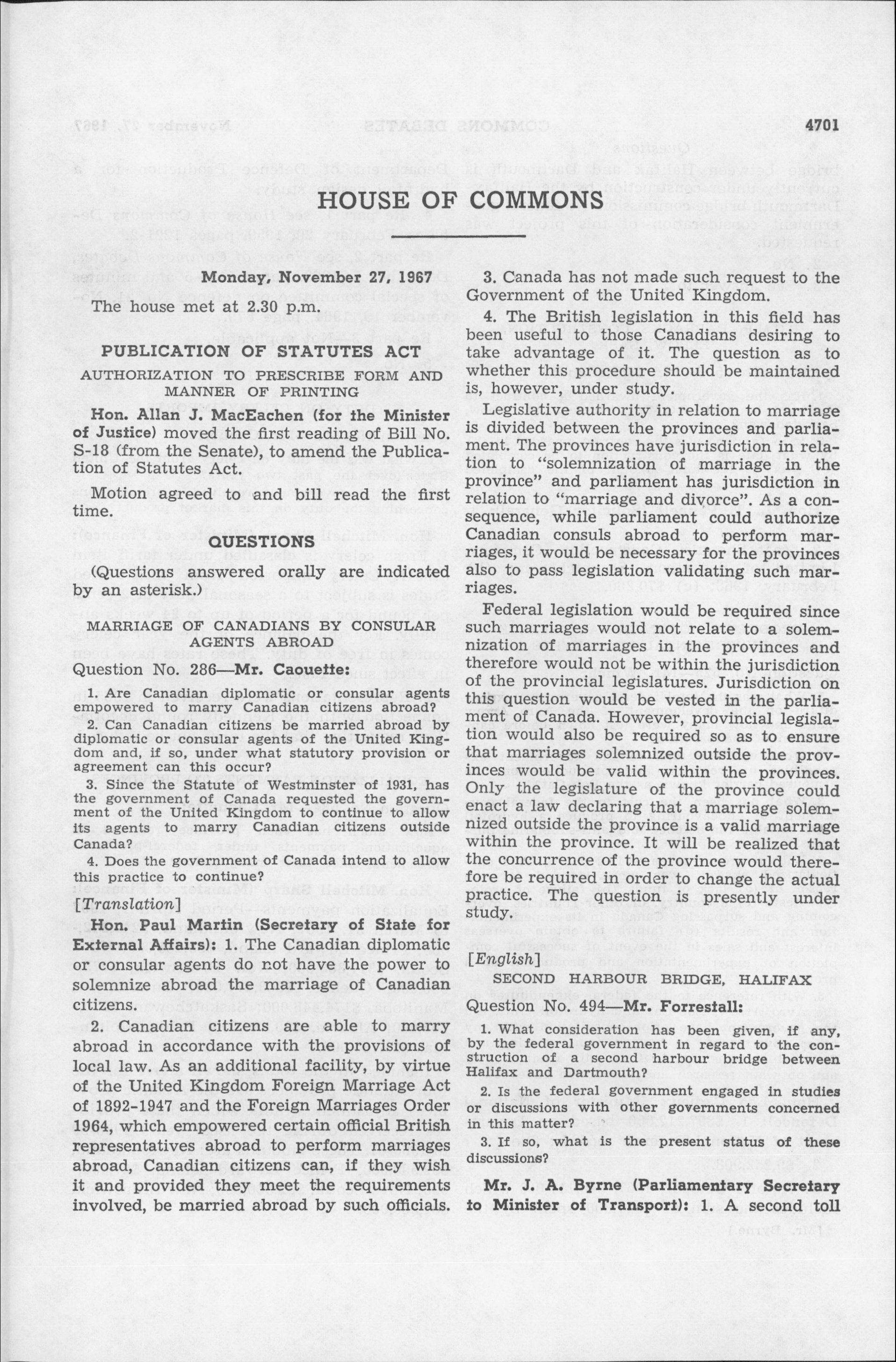 4701

HOUSE OF COMMONS

Monday, November 27, 1967

The house met at 2.30 p.m.

PUBLICATION OF STATUTES ACT

AUTHORIZATION TO PRESCRIBE FORM AND MANNER OF PRINTING

Hon. Allan J. MacEachen (for the Minister of Justice) moved the first reading of Bill No. S-18 (from the Senate), to amend the Publication of Statutes Act.

Motion agreed to and bill read the first time.

QUESTIONS

(Questions answered orally are indicated by an asterisk.)

MARRIAGE OF CANADIANS BY CONSULAR AGENTS ABROAD

Question No. 286—Mr. Caouette:

1. Are Canadian diplomatic or consular agents empowered to marry Canadian citizens abroad?

2. Can Canadian citizens be married abroad by diplomatic or consular agents of the United Kingdom and, if so, under what statutory provision or agreement can this occur?

3. Since the Statute of Westminster of 1931, has the government of Canada requested the government of the United Kingdom to continue to allow its agents to marry Canadian citizens outside Canada?

4. Does the government of Canada intend to allow this practice to continue?

[Translation]

Hon. Paul Martin (Secretary of State for External Affairs): 1. The Canadian diplomatic or consular agents do not have the power to solemnize abroad the marriage of Canadian citizens.

2. Canadian citizens are able to marry abroad in accordance with the provisions of local law. As an additional facility, by virtue of the United Kingdom Foreign Marriage Act of 1892-1947 and the Foreign Marriages Order 1964, which empowered certain official British representatives abroad to perform marriages abroad, Canadian citizens can, if they wish it and provided they meet the requirements involved, be married abroad by such officials.

3. Canada has not made such request to the Government of the United Kingdom.

4. The British legislation in this field has been useful to those Canadians desiring to take advantage of it. The question as to whether this procedure should be maintained is, however, under study.

Legislative authority in relation to marriage is divided between the provinces and parliament. The provinces have jurisdiction in relation to "solemnization of marriage in the province" and parliament has jurisdiction in relation to "marriage and divorce". As a consequence, while parliament could authorize Canadian consuls abroad to perform marriages, it would be necessary for the provinces also to pass legislation validating such marriages.

Federal legislation would be required since such marriages would not relate to a solemnization of marriages in the provinces and therefore would not be within the jurisdiction of the provincial legislatures. Jurisdiction on this question would be vested in the parliament of Canada. However, provincial legislation would also be required so as to ensure that marriages solemnized outside the provinces would be valid within the provinces. Only the legislature of the province could enact a law declaring that a marriage solemnized outside the province is a valid marriage within the province. It will be realized that the concurrence of the province would therefore be required in order to change the actual practice. The question is presently under study.

[English]

SECOND HARBOUR BRIDGE, HALIFAX

Question No. 494—Mr. Forrestall:

1. What consideration has been given, if any, by the federal government in regard to the construction of a second harbour bridge between Halifax and Dartmouth?

2. Is the federal government engaged in studies or discussions with other governments concerned in this matter?

3. If so, what is the present status of these discussions?

Mr. J. A. Byrne (Parliamentary Secretary to Minister of Transport): 1. A second toll